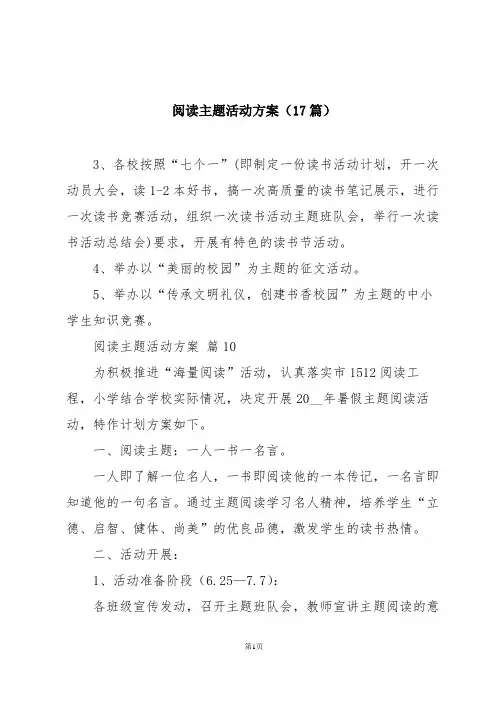 阅读主题活动方案（17篇）

3、各校按照“七个一”(即制定一份读书活动计划，开一次动员大会，读1-2本好书，搞一次高质量的读书笔记展示，进行一次读书竞赛活动，组织一次读书活动主题班队会，举行一次读书活动总结会)要求，开展有特色的读书节活动。

4、举办以“美丽的校园”为主题的征文活动。

5、举办以“传承文明礼仪，创建书香校园”为主题的中小学生知识竞赛。

阅读主题活动方案 篇10

为积极推进“海量阅读”活动，认真落实市1512阅读工程，小学结合学校实际情况，决定开展20__年暑假主题阅读活动，特作计划方案如下。

一、阅读主题：一人一书一名言。

一人即了解一位名人，一书即阅读他的一本传记，一名言即知道他的一句名言。通过主题阅读学习名人精神，培养学生“立德、启智、健体、尚美”的优良品德，激发学生的读书热情。

二、活动开展：

1、活动准备阶段（6.25—7.7）：

各班级宣传发动，召开主题班队会，教师宣讲主题阅读的意

第1页